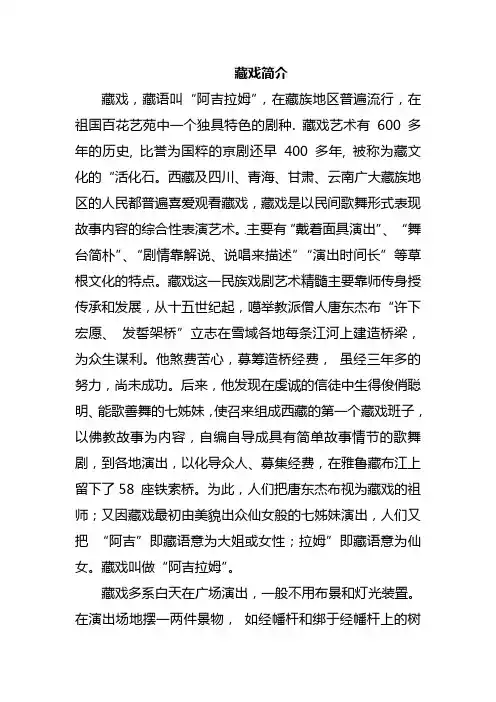 藏戏简介

藏戏，藏语叫“阿吉拉姆”，在藏族地区普遍流行，在祖国百花艺苑中一个独具特色的剧种. 藏戏艺术有 600 多年的历史, 比誉为国粹的京剧还早 400 多年, 被称为藏文化的“活化石。西藏及四川、青海、甘肃、云南广大藏族地区的人民都普遍喜爱观看藏戏，藏戏是以民间歌舞形式表现故事内容的综合性表演艺术。主要有“戴着面具演出”、“舞台简朴”、“剧情靠解说、说唱来描述”“演出时间长”等草根文化的特点。藏戏这一民族戏剧艺术精髓主要靠师传身授传承和发展，从十五世纪起，噶举教派僧人唐东杰布“许下宏愿、 发誓架桥”立志在雪域各地每条江河上建造桥梁，为众生谋利。他煞费苦心，募筹造桥经费， 虽经三年多的努力，尚未成功。后来，他发现在虔诚的信徒中生得俊俏聪明、能歌善舞的七姊妹，使召来组成西藏的第一个藏戏班子，以佛教故事为内容，自编自导成具有简单故事情节的歌舞剧，到各地演出，以化导众人、募集经费，在雅鲁藏布江上留下了 58 座铁索桥。为此，人们把唐东杰布视为藏戏的祖师；又因藏戏最初由美貌出众仙女般的七姊妹演出，人们又把 “阿吉”即藏语意为大姐或女性；拉姆”即藏语意为仙女。藏戏叫做“阿吉拉姆”。

藏戏多系白天在广场演出，一般不用布景和灯光装置。在演出场地摆一两件景物， 如经幡杆和绑于经幡杆上的树